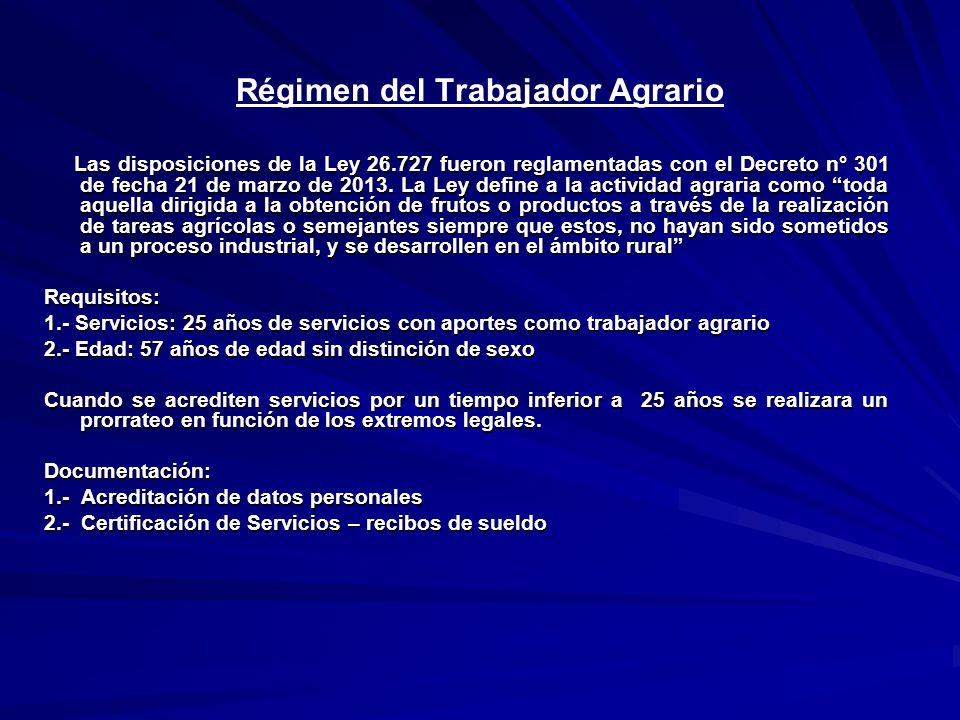 Régimen del Trabajador Agrario

Las disposiciones de la Ley 26.727 fueron reglamentadas con el Decreto nº 301 de fecha 21 de marzo de 2013. La Ley define a la actividad agraria como “toda aquella dirigida a la obtención de frutos o productos a través de la realización de tareas agrícolas o semejantes siempre que estos, no hayan sido sometidos a un proceso industrial, y se desarrollen en el ámbito rural”

Requisitos:
1.- Servicios: 25 años de servicios con aportes como trabajador agrario
2.- Edad: 57 años de edad sin distinción de sexo

Cuando se acrediten servicios por un tiempo inferior a 25 años se realizara un prorrateo en función de los extremos legales.

Documentación:
1.- Acreditación de datos personales
2.- Certificación de Servicios – recibos de sueldo